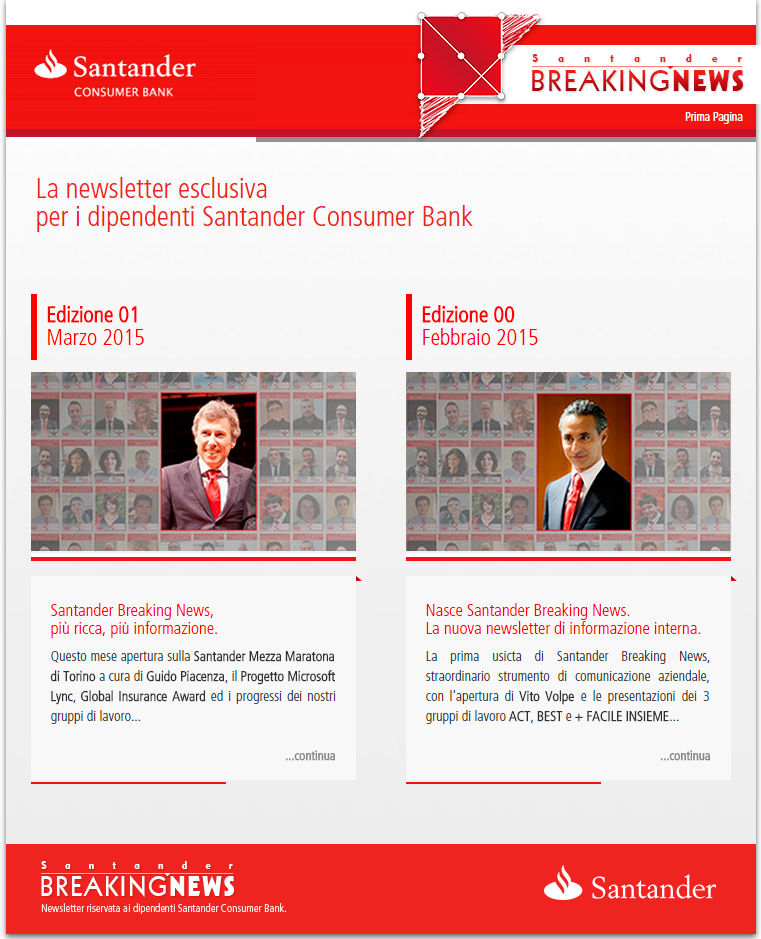 Santander
CONSUMER BANK

Santander
BREAKINGNEWS

Prima Pagina

La newsletter esclusiva
per i dipendenti Santander Consumer Bank

Edizione 01
Marzo 2015

Santander Breaking News,
più ricca, più informazione.

Questo mese apertura sulla Santander Mezza Maratona di Torino a cura di Guido Piacenza, il Progetto Microsoft Lync, Global Insurance Award ed i progressi dei nostri gruppi di lavoro...

...continua

Edizione 00
Febbraio 2015

Nasce Santander Breaking News.
La nuova newsletter di informazione interna.

La prima usicta di Santander Breaking News, straordinario strumento di comunicazione aziendale, con l'apertura di Vito Volpe e le presentazioni dei 3 gruppi di lavoro ACT, BEST e + FACILE INSIEME...

...continua

Santander
BREAKINGNEWS
Newsletter riservata ai dipendenti Santander Consumer Bank.

Santander